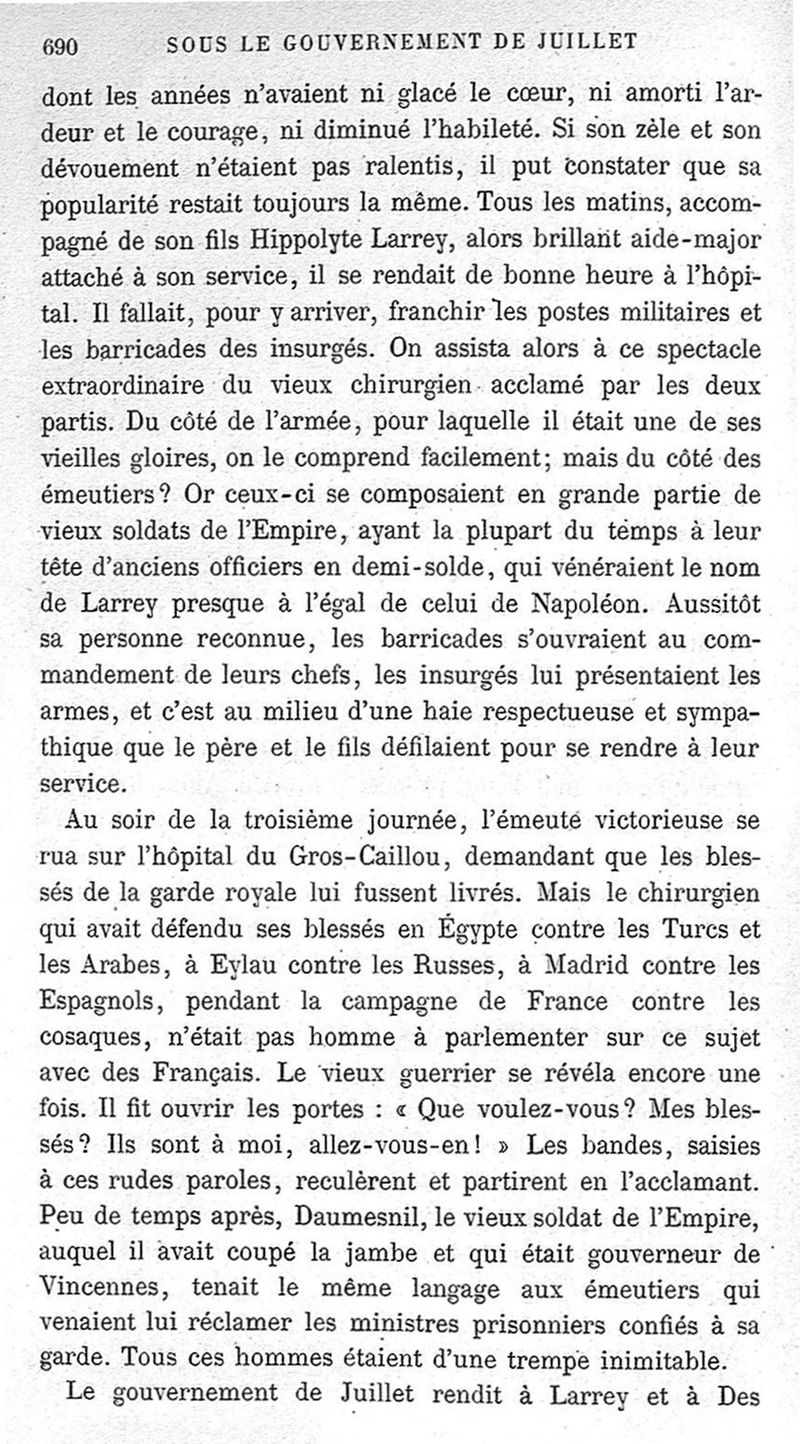 690 SOUS LE GOUVERNEMENT DE JUILLET

dont les années n'avaient ni glacé le cœur, ni amorti l'ardeur et le courage, ni diminué l'habileté. Si son zèle et son dévouement n'étaient pas ralentis, il put constater que sa popularité restait toujours la même. Tous les matins, accompagné de son fils Hippolyte Larrey, alors brillant aide-major attaché à son service, il se rendait de bonne heure à l'hôpital. Il fallait, pour y arriver, franchir les postes militaires et les barricades des insurgés. On assista alors à ce spectacle extraordinaire du vieux chirurgien acclamé par les deux partis. Du côté de l'armée, pour laquelle il était une de ses vieilles gloires, on le comprend facilement; mais du côté des émeutiers? Or ceux-ci se composaient en grande partie de vieux soldats de l'Empire, ayant la plupart du temps à leur tête d'anciens officiers en demi-solde, qui vénéraient le nom de Larrey presque à l'égal de celui de Napoléon. Aussitôt sa personne reconnue, les barricades s'ouvraient au commandement de leurs chefs, les insurgés lui présentaient les armes, et c'est au milieu d'une haie respectueuse et sympathique que le père et le fils défilaient pour se rendre à leur service.

Au soir de la troisième journée, l'émeute victorieuse se rua sur l'hôpital du Gros-Caillou, demandant que les blessés de la garde royale lui fussent livrés. Mais le chirurgien qui avait défendu ses blessés en Égypte contre les Turcs et les Arabes, à Eylau contre les Russes, à Madrid contre les Espagnols, pendant la campagne de France contre les cosaques, n'était pas homme à parlementer sur ce sujet avec des Français. Le vieux guerrier se révéla encore une fois. Il fit ouvrir les portes : « Que voulez-vous? Mes blessés? Ils sont à moi, allez-vous-en! » Les bandes, saisies à ces rudes paroles, reculèrent et partirent en l'acclamant. Peu de temps après, Daumesnil, le vieux soldat de l'Empire, auquel il avait coupé la jambe et qui était gouverneur de Vincennes, tenait le même langage aux émeutiers qui venaient lui réclamer les ministres prisonniers confiés à sa garde. Tous ces hommes étaient d'une trempe inimitable.

Le gouvernement de Juillet rendit à Larrey et à Des